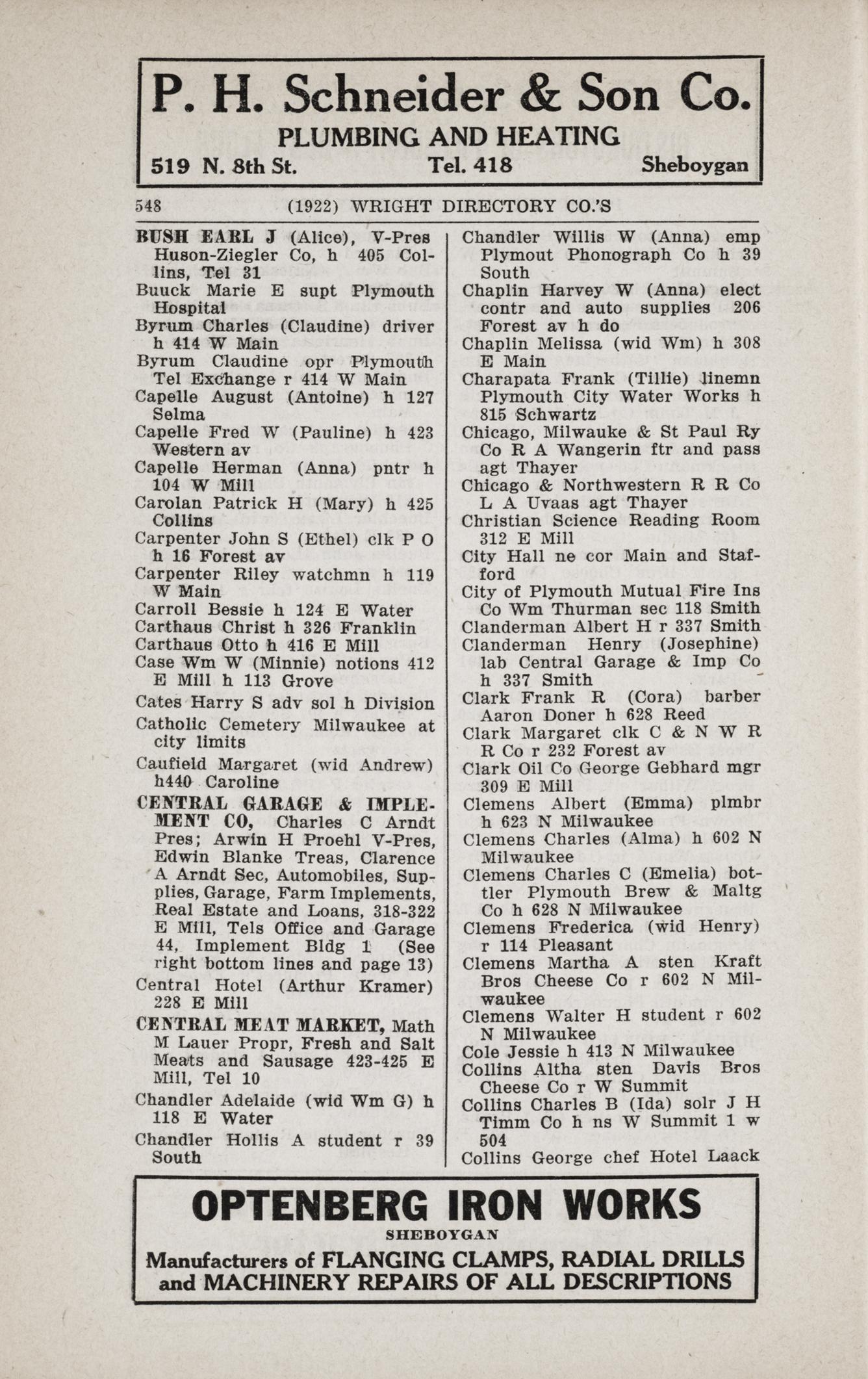 P. H. Schneider & Son Co.
PLUMBING AND HEATING
519 N. 8th St. Tel. 418 Sheboygan

548 (1922) WRIGHT DIRECTORY CO.'S

BUSH EARL J (Alice), V-Pres Huson-Ziegler Co, h 405 Collins, Tel 31
Buuck Marie E supt Plymouth Hospital
Byrum Charles (Claudine) driver h 414 W Main
Byrum Claudine opr Plymouth Tel Exchange r 414 W Main
Capelle August (Antoine) h 127 Selma
Capelle Fred W (Pauline) h 423 Western av
Capelle Herman (Anna) pntr h 104 W Mill
Carolan Patrick H (Mary) h 425 Collins
Carpenter John S (Ethel) clk P O h 16 Forest av
Carpenter Riley watchmn h 119 W Main
Carroll Bessie h 124 E Water
Carthaus Christ h 326 Franklin
Carthaus Otto h 416 E Mill
Case Wm W (Minnie) notions 412 E Mill h 113 Grove
Cates Harry S adv sol h Division
Catholic Cemetery Milwaukee at city limits
Caufield Margaret (wid Andrew) h440 Caroline
CENTRAL GARAGE & IMPLEMENT CO, Charles C Arndt Pres; Arwin H Proehl V-Pres, Edwin Blanke Treas, Clarence A Arndt Sec, Automobiles, Supplies, Garage, Farm Implements, Real Estate and Loans, 318-322 E Mill, Tels Office and Garage 44, Implement Bldg 1 (See right bottom lines and page 13)
Central Hotel (Arthur Kramer) 228 E Mill
CENTRAL MEAT MARKET, Math M Lauer Propr, Fresh and Salt Meats and Sausage 423-425 E Mill, Tel 10
Chandler Adelaide (wid Wm G) h 118 E Water
Chandler Hollis A student r 39 South

Chandler Willis W (Anna) emp Plymout Phonograph Co h 39 South
Chaplin Harvey W (Anna) elect contr and auto supplies 206 Forest av h do
Chaplin Melissa (wid Wm) h 308 E Main
Charapata Frank (Tillie) linemn Plymouth City Water Works h 815 Schwartz
Chicago, Milwauke & St Paul Ry Co R A Wangerin ftr and pass agt Thayer
Chicago & Northwestern R R Co L A Uvaas agt Thayer
Christian Science Reading Room 312 E Mill
City Hall ne cor Main and Stafford
City of Plymouth Mutual Fire Ins Co Wm Thurman sec 118 Smith
Clanderman Albert H r 337 Smith
Clanderman Henry (Josephine) lab Central Garage & Imp Co h 337 Smith
Clark Frank R (Cora) barber Aaron Doner h 628 Reed
Clark Margaret clk C & N W R R Co r 232 Forest av
Clark Oil Co George Gebhard mgr 309 E Mill
Clemens Albert (Emma) plmbr h 623 N Milwaukee
Clemens Charles (Alma) h 602 N Milwaukee
Clemens Charles C (Emelia) bottler Plymouth Brew & Maltg Co h 628 N Milwaukee
Clemens Frederica (wid Henry) r 114 Pleasant
Clemens Martha A sten Kraft Bros Cheese Co r 602 N Milwaukee
Clemens Walter H student r 602 N Milwaukee
Cole Jessie h 413 N Milwaukee
Collins Altha sten Davis Bros Cheese Co r W Summit
Collins Charles B (Ida) solr J H Timm Co h ns W Summit 1 w 504
Collins George chef Hotel Laack

OPTENBERG IRON WORKS
SHEBOYGAN
Manufacturers of FLANGING CLAMPS, RADIAL DRILLS and MACHINERY REPAIRS OF ALL DESCRIPTIONS